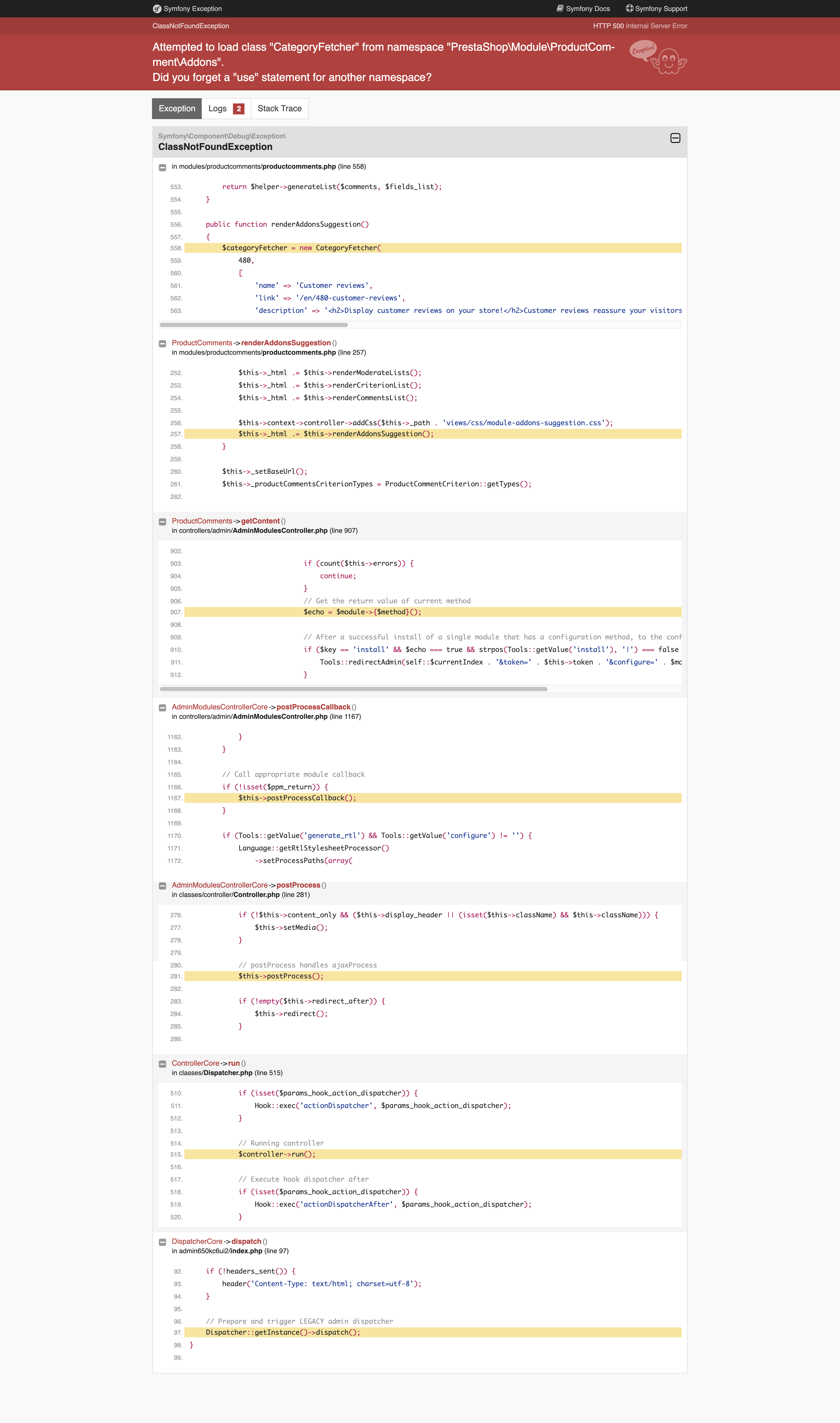 Symfony Exception
Symfony Docs
Symfony Support

ClassNotFoundException
HTTP 500 Internal Server Error

Attempted to load class "CategoryFetcher" from namespace "PrestaShop\Module\ProductComment\Addons".
Did you forget a "use" statement for another namespace?

Exception!

Exception
Logs 2
Stack Trace

Symfony\Component\Debug\Exception\
ClassNotFoundException

in modules/productcomments/productcomments.php (line 558)

553. return $helper->generateList($comments, $fields_list);
554. }
555.
556. public function renderAddonsSuggestion()
557. {
558. $categoryFetcher = new CategoryFetcher(
559. 480,
560. [
561. 'name' => 'Customer reviews',
562. 'link' => '/en/480-customer-reviews',
563. 'description' => '<h2>Display customer reviews on your store!</h2>Customer reviews reassure your visitors

ProductComments->renderAddonsSuggestion()
in modules/productcomments/productcomments.php (line 257)

252. $this->_html .= $this->renderModerateLists();
253. $this->_html .= $this->renderCriterionList();
254. $this->_html .= $this->renderCommentsList();
255.
256. $this->context->controller->addCss($this->_path . 'views/css/module-addons-suggestion.css');
257. $this->_html .= $this->renderAddonsSuggestion();
258. }
259.
260. $this->_setBaseUrl();
261. $this->_productCommentsCriterionTypes = ProductCommentCriterion::getTypes();
262.

ProductComments->getContent()
in controllers/admin/AdminModulesController.php (line 907)

902.
903. if (count($this->errors)) {
904. continue;
905. }
906. // Get the return value of current method
907. $echo = $module->{$method}();
908.
909. // After a successful install of a single module that has a configuration method, to the conf
910. if ($key == 'install' && $echo === true && strpos(Tools::getValue('install'), '|') === false
911. Tools::redirectAdmin(self::$currentIndex . '&token=' . $this->token . '&configure=' . $mc
912. }

AdminModulesControllerCore->postProcessCallback()
in controllers/admin/AdminModulesController.php (line 1167)

1162. }
1163. }
1164.
1165. // Call appropriate module callback
1166. if (!isset($ppm_return)) {
1167. $this->postProcessCallback();
1168. }
1169.
1170. if (Tools::getValue('generate_rtl') && Tools::getValue('configure') != '') {
1171. Language::getRtlStylesheetProcessor()
1172. ->setProcessPaths(array(

AdminModulesControllerCore->postProcess()
in classes/controller/Controller.php (line 281)

276. if (!$this->content_only && ($this->display_header || (isset($this->className) && $this->className))) {
277. $this->setMedia();
278. }
279.
280. // postProcess handles ajaxProcess
281. $this->postProcess();
282.
283. if (!empty($this->redirect_after)) {
284. $this->redirect();
285. }
286.

ControllerCore->run()
in classes/Dispatcher.php (line 515)

510. if (isset($params_hook_action_dispatcher)) {
511. Hook::exec('actionDispatcher', $params_hook_action_dispatcher);
512. }
513.
514. // Running controller
515. $controller->run();
516.
517. // Execute hook dispatcher after
518. if (isset($params_hook_action_dispatcher)) {
519. Hook::exec('actionDispatcherAfter', $params_hook_action_dispatcher);
520. }

DispatcherCore->dispatch()
in admin650kc6ui2/index.php (line 97)

92. if (!headers_sent()) {
93. header('Content-Type: text/html; charset=utf-8');
94. }
95.
96. // Prepare and trigger LEGACY admin dispatcher
97. Dispatcher::getInstance()->dispatch();
98. }
99.